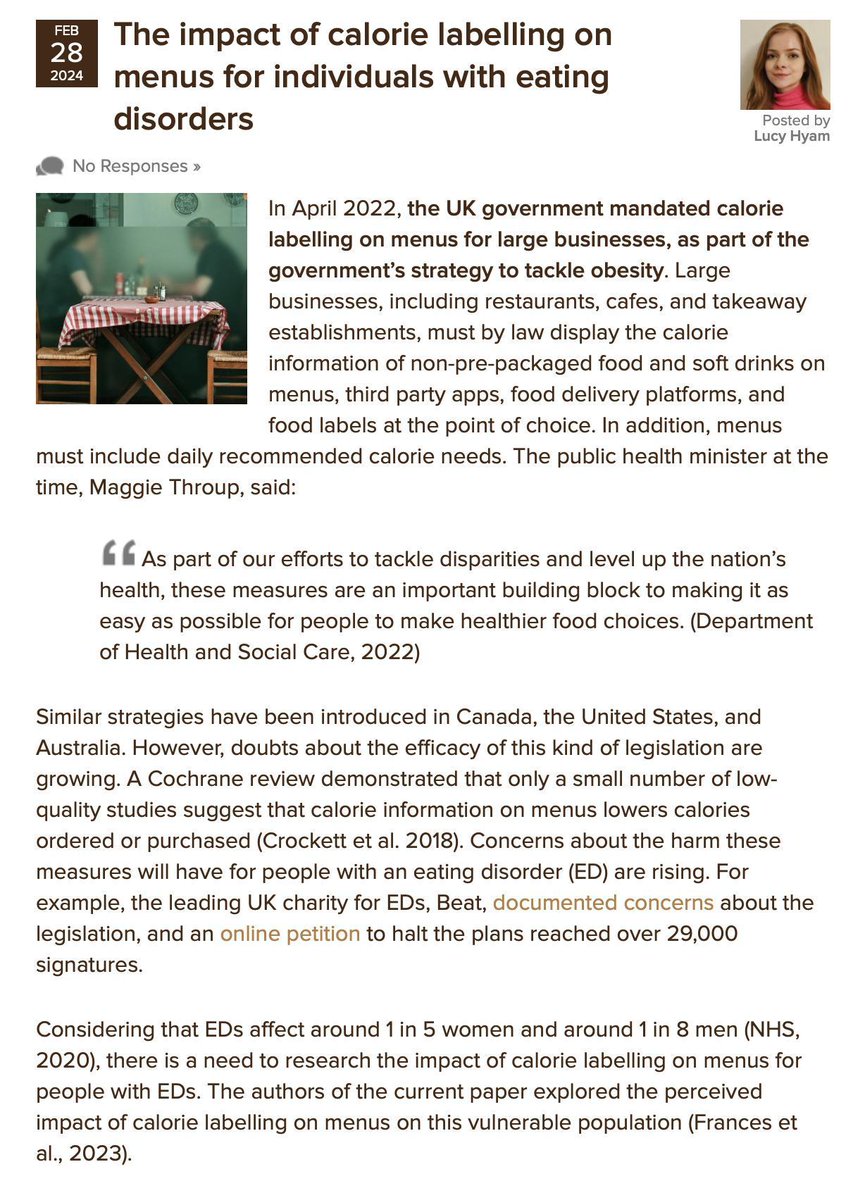 FEB
28
2024

The impact of calorie labelling on menus for individuals with eating disorders

Posted by
Lucy Hyam

No Responses »

In April 2022, the UK government mandated calorie labelling on menus for large businesses, as part of the government's strategy to tackle obesity. Large businesses, including restaurants, cafes, and takeaway establishments, must by law display the calorie information of non-pre-packaged food and soft drinks on menus, third party apps, food delivery platforms, and food labels at the point of choice. In addition, menus must include daily recommended calorie needs. The public health minister at the time, Maggie Throup, said:

As part of our efforts to tackle disparities and level up the nation's health, these measures are an important building block to making it as easy as possible for people to make healthier food choices. (Department of Health and Social Care, 2022)

Similar strategies have been introduced in Canada, the United States, and Australia. However, doubts about the efficacy of this kind of legislation are growing. A Cochrane review demonstrated that only a small number of low-quality studies suggest that calorie information on menus lowers calories ordered or purchased (Crockett et al. 2018). Concerns about the harm these measures will have for people with an eating disorder (ED) are rising. For example, the leading UK charity for EDs, Beat, documented concerns about the legislation, and an online petition to halt the plans reached over 29,000 signatures.

Considering that EDs affect around 1 in 5 women and around 1 in 8 men (NHS, 2020), there is a need to research the impact of calorie labelling on menus for people with EDs. The authors of the current paper explored the perceived impact of calorie labelling on menus on this vulnerable population (Frances et al., 2023).